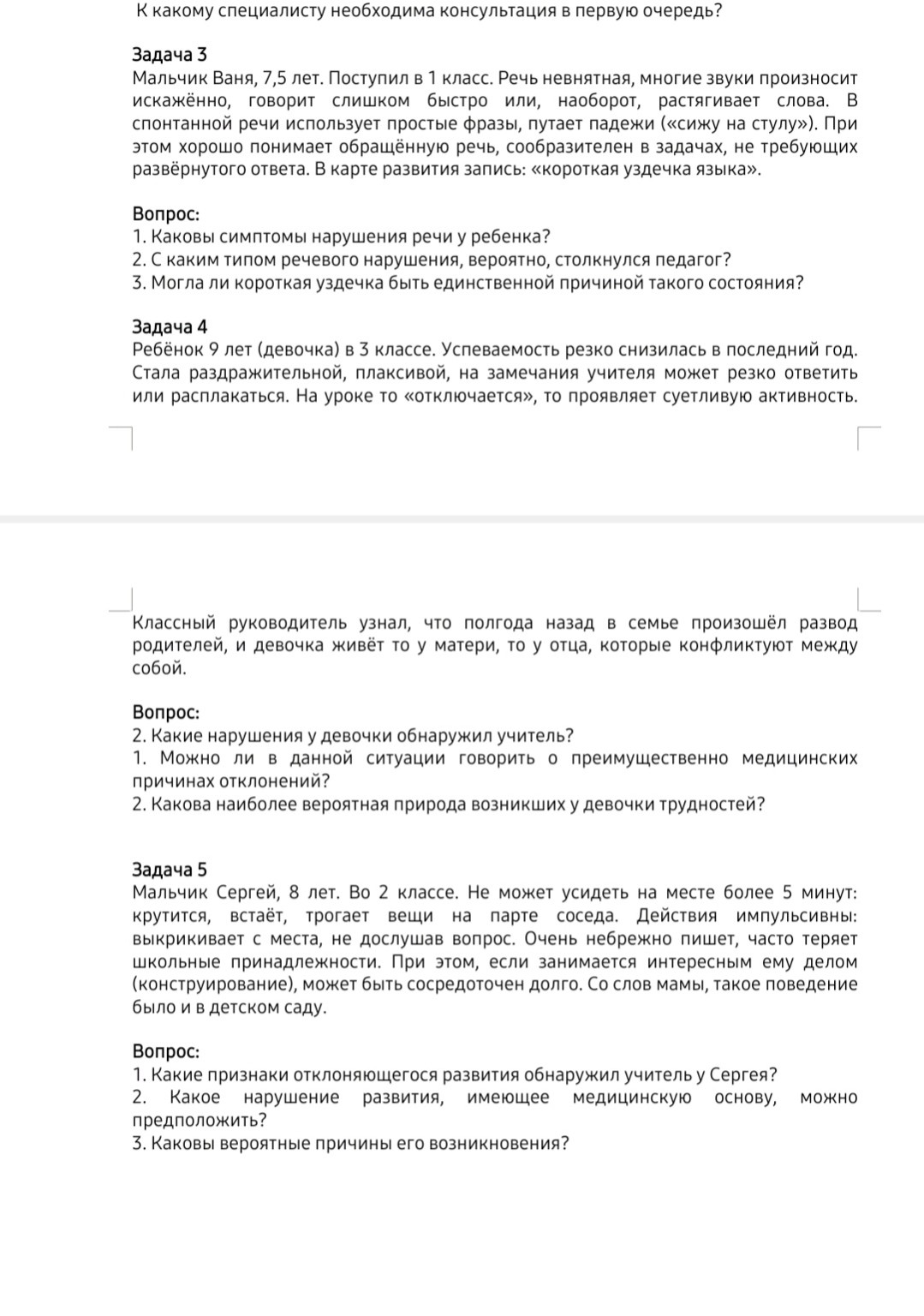 К какому специалисту необходима консультация в первую очередь?

Задача 3
Мальчик Ваня, 7,5 лет. Поступил в 1 класс. Речь невнятная, многие звуки произносит искажённо, говорит слишком быстро или, наоборот, растягивает слова. В спонтанной речи использует простые фразы, путает падежи («сижу на стулу»). При этом хорошо понимает обращённую речь, сообразителен в задачах, не требующих развёрнутого ответа. В карте развития запись: «короткая уздечка языка».

Вопрос:
1. Каковы симптомы нарушения речи у ребенка?
2. С каким типом речевого нарушения, вероятно, столкнулся педагог?
3. Могла ли короткая уздечка быть единственной причиной такого состояния?

Задача 4
Ребёнок 9 лет (девочка) в 3 классе. Успеваемость резко снизилась в последний год. Стала раздражительной, плаксивой, на замечания учителя может резко ответить или расплакаться. На уроке то «отключается», то проявляет суетливую активность.

Классный руководитель узнал, что полгода назад в семье произошёл развод родителей, и девочка живёт то у матери, то у отца, которые конфликтуют между собой.

Вопрос:
2. Какие нарушения у девочки обнаружил учитель?
1. Можно ли в данной ситуации говорить о преимущественно медицинских причинах отклонений?
2. Какова наиболее вероятная природа возникших у девочки трудностей?

Задача 5
Мальчик Сергей, 8 лет. Во 2 классе. Не может усидеть на месте более 5 минут: крутится, встаёт, трогает вещи на парте соседа. Действия импульсивны: выкрикивает с места, не дослушав вопрос. Очень небрежно пишет, часто теряет школьные принадлежности. При этом, если занимается интересным ему делом (конструирование), может быть сосредоточен долго. Со слов мамы, такое поведение было и в детском саду.

Вопрос:
1. Какие признаки отклоняющегося развития обнаружил учитель у Сергея?
2. Какое нарушение развития, имеющее медицинскую основу, можно предположить?
3. Каковы вероятные причины его возникновения?